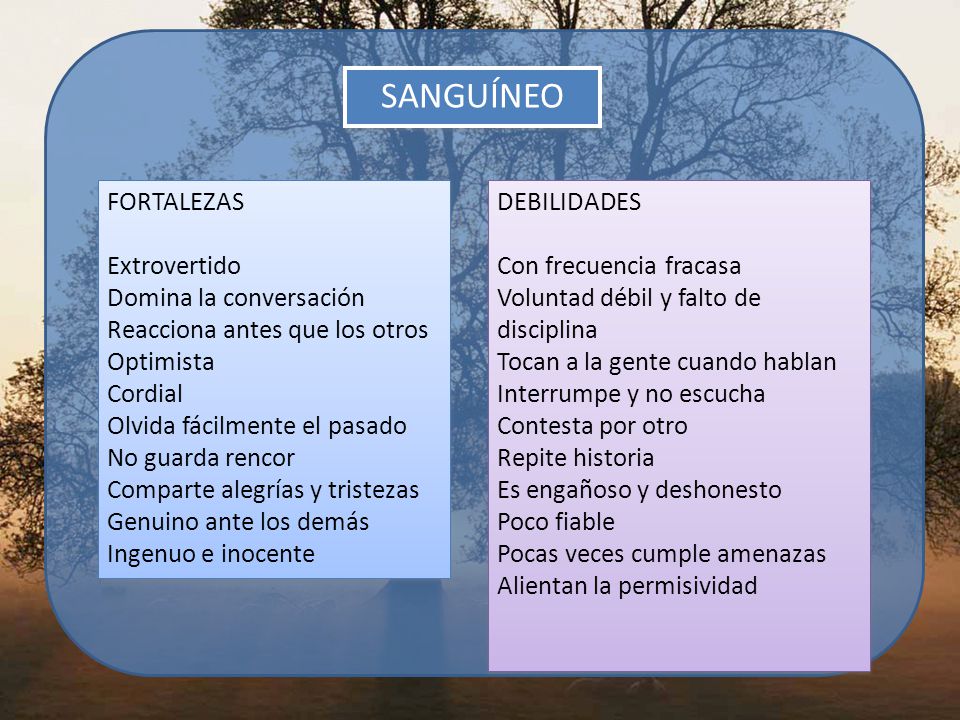 SANGUÍNEO

FORTALEZAS

Extrovertido
Domina la conversación
Reacciona antes que los otros
Optimista
Cordial
Olvida fácilmente el pasado
No guarda rencor
Comparte alegrías y tristezas
Genuino ante los demás
Ingenuo e inocente

DEBILIDADES

Con frecuencia fracasa
Voluntad débil y falto de disciplina
Tocan a la gente cuando hablan
Interrumpe y no escucha
Contesta por otro
Repite historia
Es engañoso y deshonesto
Poco fiable
Pocas veces cumple amenazas
Alientan la permisividad